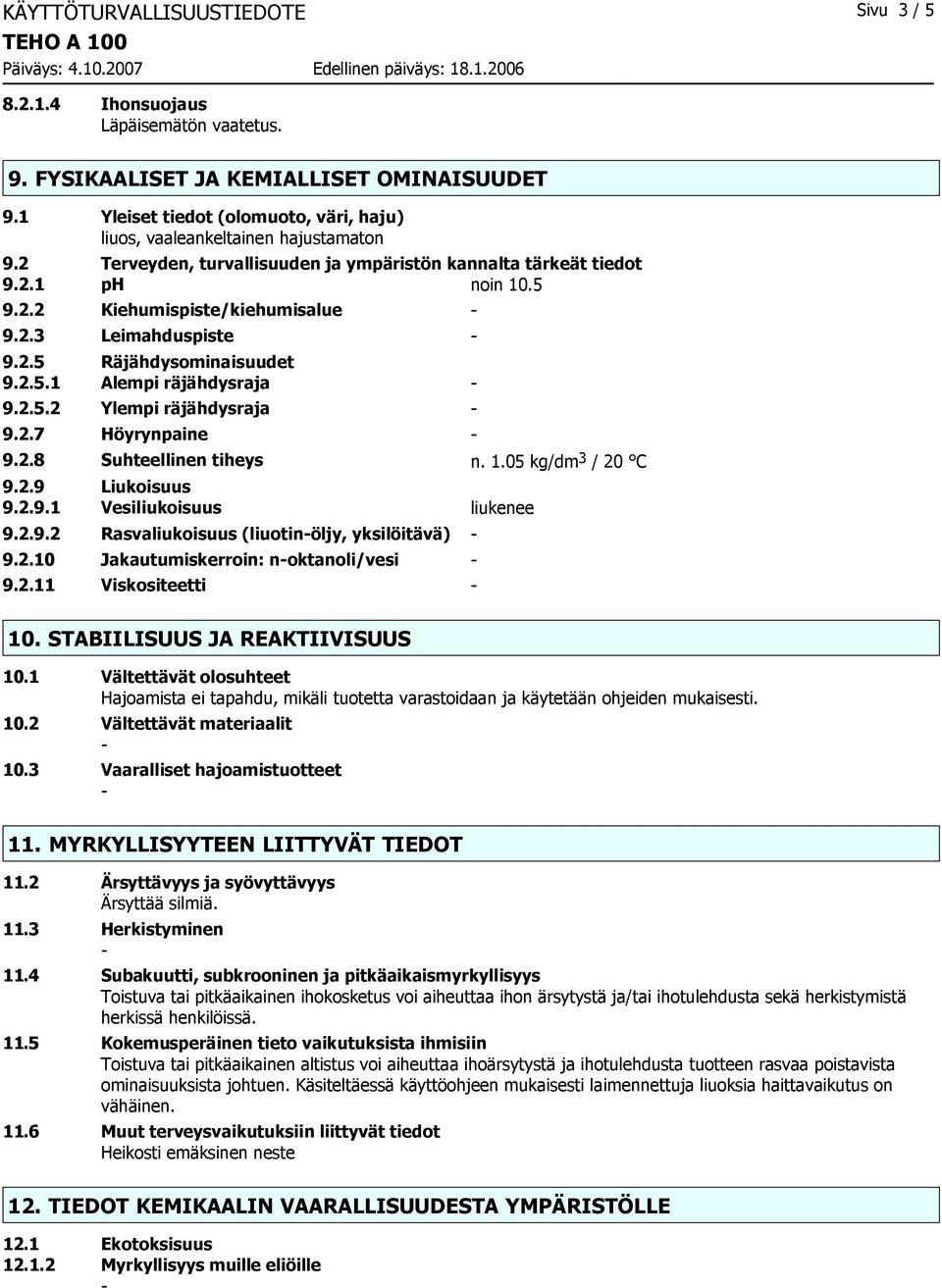 KÄYTTÖTURVALLISUUSTIEDOTE Sivu 3 / 5

TEHO A 100

Päiväys: 4.10.2007 Edellinen päiväys: 18.1.2006

8.2.1.4 Ihonsuojaus
Läpäisemätön vaatetus.

9. FYSIKAALISET JA KEMIALLISET OMINAISUUDET

9.1 Yleiset tiedot (olomuoto, väri, haju)
liuos, vaaleankeltainen hajustamaton

9.2 Terveyden, turvallisuuden ja ympäristön kannalta tärkeät tiedot

9.2.1 pH noin 10.5

9.2.2 Kiehumispiste/kiehumisalue -

9.2.3 Leimahduspiste -

9.2.5 Räjähdysominaisuudet

9.2.5.1 Alempi räjähdysraja -

9.2.5.2 Ylempi räjähdysraja -

9.2.7 Höyrynpaine -

9.2.8 Suhteellinen tiheys n. 1.05 kg/dm$^3$ / 20 °C

9.2.9 Liukoisuus

9.2.9.1 Vesiliukoisuus liukenee

9.2.9.2 Rasvaliukoisuus (liuotin-öljy, yksilöitävä) -

9.2.10 Jakautumiskerroin: n-oktanoli/vesi -

9.2.11 Viskositeetti -

10. STABIILISUUS JA REAKTIIVISUUS

10.1 Vältettävät olosuhteet
Hajoamista ei tapahdu, mikäli tuotetta varastoidaan ja käytetään ohjeiden mukaisesti.

10.2 Vältettävät materiaalit
-

10.3 Vaaralliset hajoamistuotteet
-

11. MYRKYLLISYYTEEN LIITTYVÄT TIEDOT

11.2 Ärsyttävyys ja syövyttävyys
Ärsyttää silmiä.

11.3 Herkistyminen
-

11.4 Subakuutti, subkrooninen ja pitkäaikaismyrkyllisyys
Toistuva tai pitkäaikainen ihokosketus voi aiheuttaa ihon ärsytystä ja/tai ihotulehdusta sekä herkistymistä herkissä henkilöissä.

11.5 Kokemusperäinen tieto vaikutuksista ihmisiin
Toistuva tai pitkäaikainen altistus voi aiheuttaa ihoärsytystä ja ihotulehdusta tuotteen rasvaa poistavista ominaisuuksista johtuen. Käsiteltäessä käyttöohjeen mukaisesti laimennettuja liuoksia haittavaikutus on vähäinen.

11.6 Muut terveysvaikutuksiin liittyvät tiedot
Heikosti emäksinen neste

12. TIEDOT KEMIKAALIN VAARALLISUUDESTA YMPÄRISTÖLLE

12.1 Ekotoksisuus

12.1.2 Myrkyllisyys muille eliöille
-